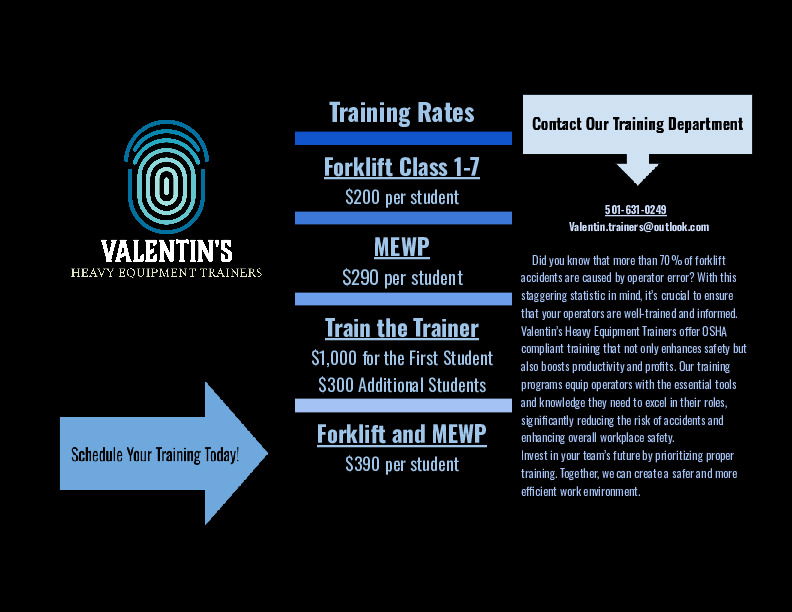 VALENTIN'S
HEAVY EQUIPMENT TRAINERS

Schedule Your Training Today!

Training Rates

Forklift Class 1-7
$200 per student

MEWP
$290 per student

Train the Trainer
$1,000 for the First Student
$300 Additional Students

Forklift and MEWP
$390 per student

Contact Our Training Department

501-631-0249
Valentin.trainers@outlook.com

Did you know that more than 70% of forklift accidents are caused by operator error? With this staggering statistic in mind, it's crucial to ensure that your operators are well-trained and informed. Valentin's Heavy Equipment Trainers offer OSHA compliant training that not only enhances safety but also boosts productivity and profits. Our training programs equip operators with the essential tools and knowledge they need to excel in their roles, significantly reducing the risk of accidents and enhancing overall workplace safety.
Invest in your team's future by prioritizing proper training. Together, we can create a safer and more efficient work environment.